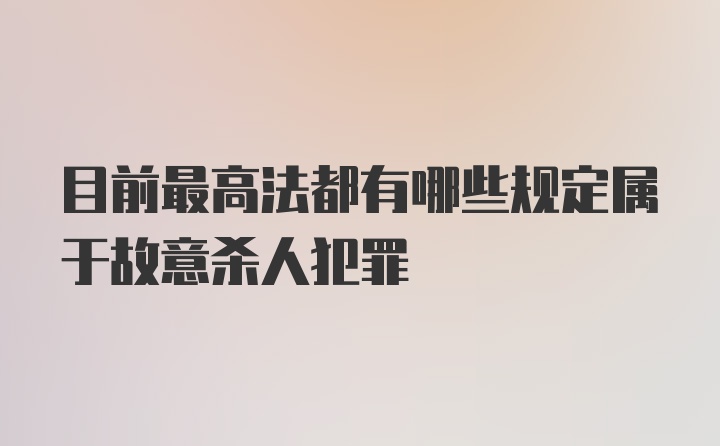 目前最高法都有哪些规定属于故意杀人犯罪